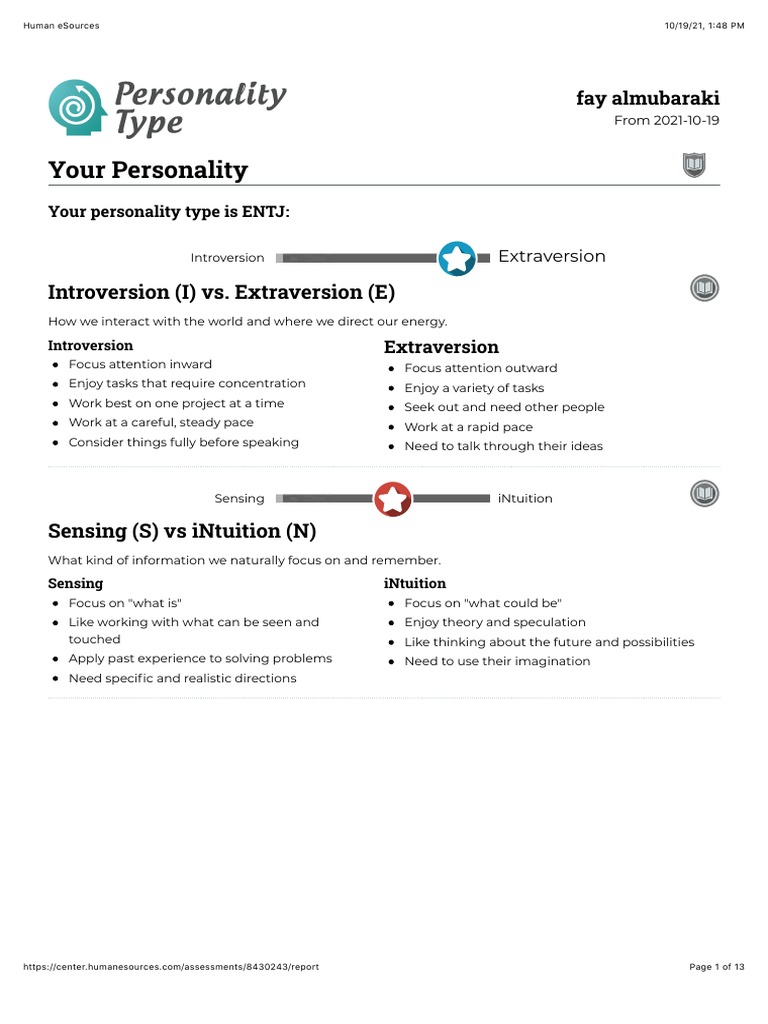 Human eSources

10/19/21, 1:48 PM

Personality Type

fay almubaraki

From 2021-10-19

Your Personality

Your personality type is ENTJ:

Introversion Extraversion

Introversion (I) vs. Extraversion (E)

How we interact with the world and where we direct our energy.

Introversion
- Focus attention inward
- Enjoy tasks that require concentration
- Work best on one project at a time
- Work at a careful, steady pace
- Consider things fully before speaking

Extraversion
- Focus attention outward
- Enjoy a variety of tasks
- Seek out and need other people
- Work at a rapid pace
- Need to talk through their ideas

Sensing iNtuition

Sensing (S) vs iNtuition (N)

What kind of information we naturally focus on and remember.

Sensing
- Focus on "what is"
- Like working with what can be seen and touched
- Apply past experience to solving problems
- Need specific and realistic directions

iNtuition
- Focus on "what could be"
- Enjoy theory and speculation
- Like thinking about the future and possibilities
- Need to use their imagination

https://center.humanesources.com/assessments/8430243/report

Page 1 of 13